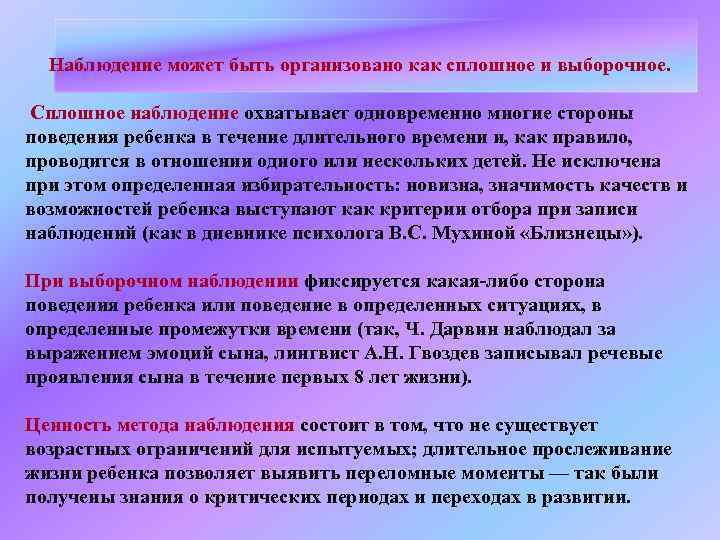 Наблюдение может быть организовано как сплошное и выборочное.

Сплошное наблюдение охватывает одновременно многие стороны поведения ребенка в течение длительного времени и, как правило, проводится в отношении одного или нескольких детей. Не исключена при этом определенная избирательность: новизна, значимость качеств и возможностей ребенка выступают как критерии отбора при записи наблюдений (как в дневнике психолога В.С. Мухиной «Близнецы»).

При выборочном наблюдении фиксируется какая-либо сторона поведения ребенка или поведение в определенных ситуациях, в определенные промежутки времени (так, Ч. Дарвин наблюдал за выражением эмоций сына, лингвист А.Н. Гвоздев записывал речевые проявления сына в течение первых 8 лет жизни).

Ценность метода наблюдения состоит в том, что не существует возрастных ограничений для испытуемых; длительное прослеживание жизни ребенка позволяет выявить переломные моменты — так были получены знания о критических периодах и переходах в развитии.